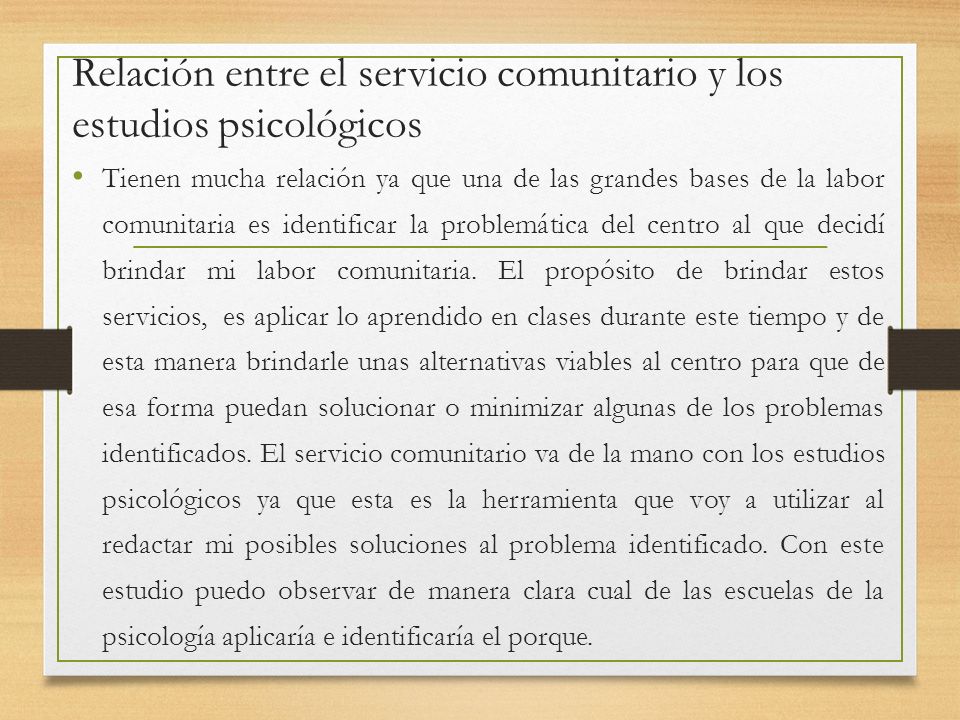 Relación entre el servicio comunitario y los estudios psicológicos

• Tienen mucha relación ya que una de las grandes bases de la labor comunitaria es identificar la problemática del centro al que decidí brindar mi labor comunitaria. El propósito de brindar estos servicios, es aplicar lo aprendido en clases durante este tiempo y de esta manera brindarle unas alternativas viables al centro para que de esa forma puedan solucionar o minimizar algunas de los problemas identificados. El servicio comunitario va de la mano con los estudios psicológicos ya que esta es la herramienta que voy a utilizar al redactar mi posibles soluciones al problema identificado. Con este estudio puedo observar de manera clara cual de las escuelas de la psicología aplicaría e identificaría el porque.